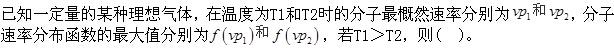 已知一定量的某种理想气体，在温度为T1和T2时的分子最概然速率分别为$vp_1$和$vp_2$，分子速率分布函数的最大值分别为$f(vp_1)$和$f(vp_2)$，若T1＞T2，则（ ）。